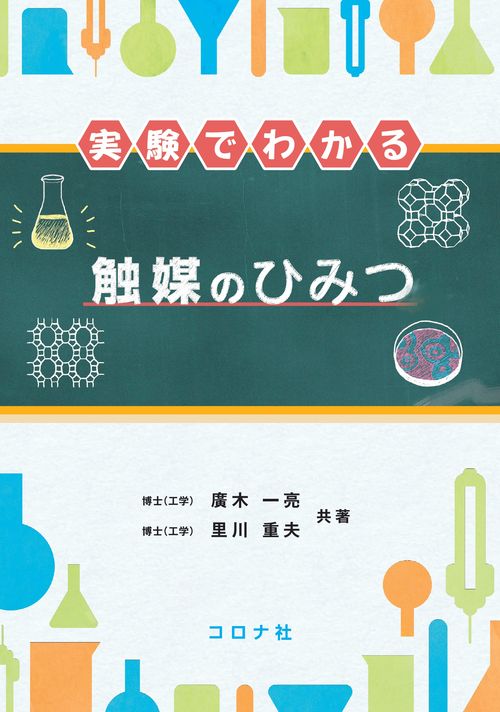 実験でわかる

触媒のひみつ

博士(工学) 廣木 一亮
博士(工学) 里川 重夫
共著

コロナ社